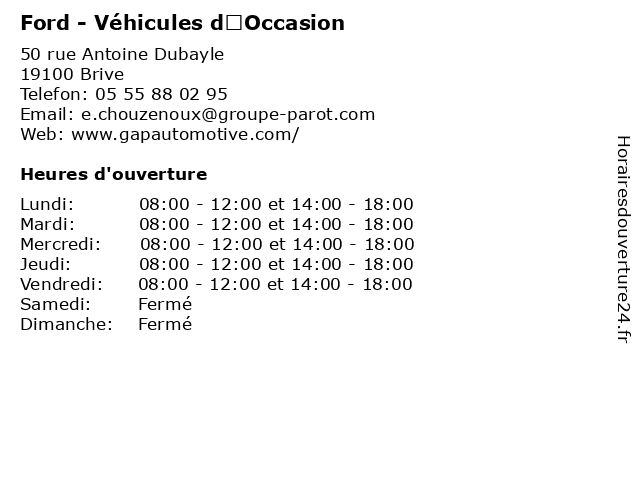 Ford - Véhicules d□Occasion

50 rue Antoine Dubayle
19100 Brive
Telefon: 05 55 88 02 95
Email: e.chouzenoux@groupe-parot.com
Web: www.gapautomotive.com/

Heures d'ouverture

| | |
|---|---|
| Lundi: | 08:00 - 12:00 et 14:00 - 18:00 |
| Mardi: | 08:00 - 12:00 et 14:00 - 18:00 |
| Mercredi: | 08:00 - 12:00 et 14:00 - 18:00 |
| Jeudi: | 08:00 - 12:00 et 14:00 - 18:00 |
| Vendredi: | 08:00 - 12:00 et 14:00 - 18:00 |
| Samedi: | Fermé |
| Dimanche: | Fermé |

Horairesdouverture24.fr